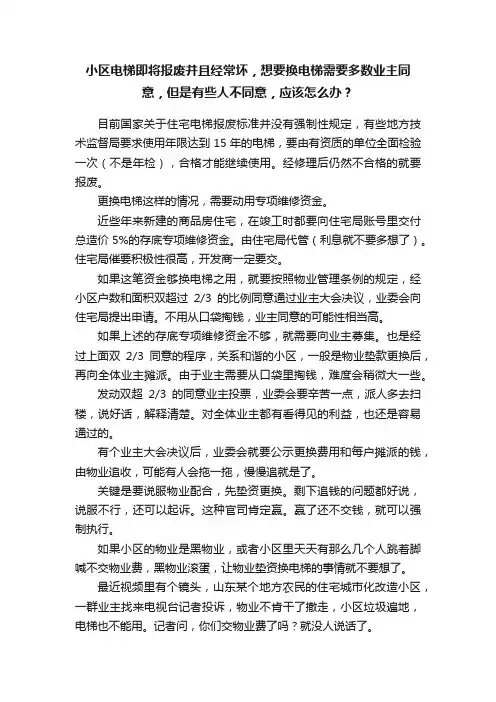 小区电梯即将报废并且经常坏，想要换电梯需要多数业主同意，但是有些人不同意，应该怎么办？

目前国家关于住宅电梯报废标准并没有强制性规定，有些地方技术监督局要求使用年限达到 15 年的电梯，要由有资质的单位全面检验一次（不是年检），合格才能继续使用。经修理后仍然不合格的就要报废。

更换电梯这样的情况，需要动用专项维修资金。

近些年来新建的商品房住宅，在竣工时都要向住宅局账号里交付总造价 5%的存底专项维修资金。由住宅局代管（利息就不要多想了）。住宅局催要积极性很高，开发商一定要交。

如果这笔资金够换电梯之用，就要按照物业管理条例的规定，经小区户数和面积双超过 2/3 的比例同意通过业主大会决议，业委会向住宅局提出申请。不用从口袋掏钱，业主同意的可能性相当高。

如果上述的存底专项维修资金不够，就需要向业主募集。也是经过上面双 2/3 同意的程序，关系和谐的小区，一般是物业垫款更换后，再向全体业主摊派。由于业主需要从口袋里掏钱，难度会稍微大一些。

发动双超 2/3 的同意业主投票，业委会要辛苦一点，派人多去扫楼，说好话，解释清楚。对全体业主都有看得见的利益，也还是容易通过的。

有个业主大会决议后，业委会就要公示更换费用和每户摊派的钱，由物业追收，可能有人会拖一拖，慢慢追就是了。

关键是要说服物业配合，先垫资更换。剩下追钱的问题都好说，说服不行，还可以起诉。这种官司肯定赢。赢了还不交钱，就可以强制执行。

如果小区的物业是黑物业，或者小区里天天有那么几个人跳着脚喊不交物业费，黑物业滚蛋，让物业垫资换电梯的事情就不要想了。

最近视频里有个镜头，山东某个地方农民的住宅城市化改造小区，一群业主找来电视台记者投诉，物业不肯干了撤走，小区垃圾遍地，电梯也不能用。记者问，你们交物业费了吗？就没人说话了。